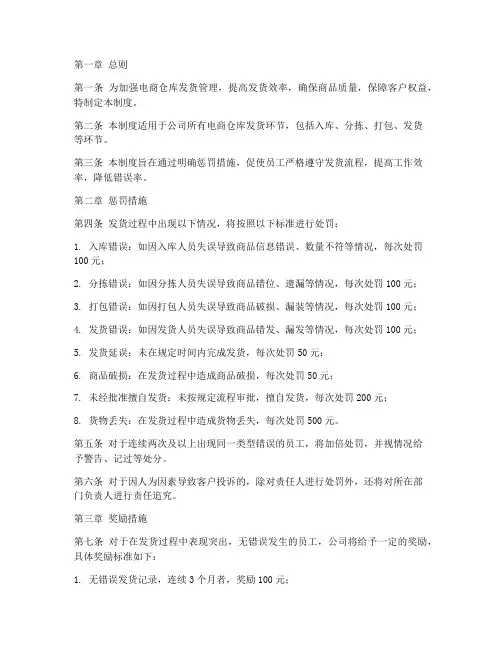 第一章 总则

第一条 为加强电商仓库发货管理，提高发货效率，确保商品质量，保障客户权益，特制定本制度。

第二条 本制度适用于公司所有电商仓库发货环节，包括入库、分拣、打包、发货等环节。

第三条 本制度旨在通过明确惩罚措施，促使员工严格遵守发货流程，提高工作效率，降低错误率。

第二章 惩罚措施

第四条 发货过程中出现以下情况，将按照以下标准进行处罚：

1. 入库错误：如因入库人员失误导致商品信息错误、数量不符等情况，每次处罚100元；

2. 分拣错误：如因分拣人员失误导致商品错位、遗漏等情况，每次处罚100元；

3. 打包错误：如因打包人员失误导致商品破损、漏装等情况，每次处罚100元；

4. 发货错误：如因发货人员失误导致商品错发、漏发等情况，每次处罚100元；

5. 发货延误：未在规定时间内完成发货，每次处罚50元；

6. 商品破损：在发货过程中造成商品破损，每次处罚50元；

7. 未经批准擅自发货：未按规定流程审批，擅自发货，每次处罚200元；

8. 货物丢失：在发货过程中造成货物丢失，每次处罚500元。

第五条 对于连续两次及以上出现同一类型错误的员工，将加倍处罚，并视情况给予警告、记过等处分。

第六条 对于因人为因素导致客户投诉的，除对责任人进行处罚外，还将对所在部门负责人进行责任追究。

第三章 奖励措施

第七条 对于在发货过程中表现突出，无错误发生的员工，公司将给予一定的奖励，具体奖励标准如下：

1. 无错误发货记录，连续3个月者，奖励100元；